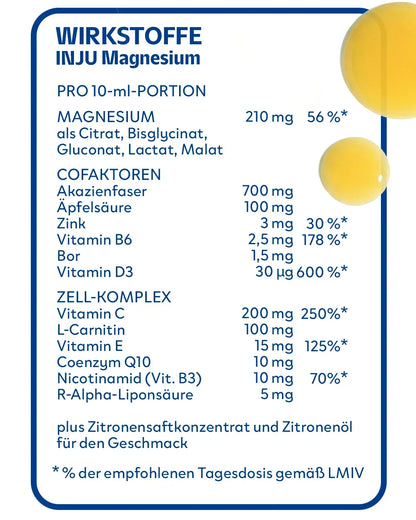 WIRKSTOFFE
INJU Magnesium

PRO 10-ml-PORTION

MAGNESIUM 210 mg 56 %*
als Citrat, Bisglycinat, Gluconat, Lactat, Malat

COFAKTOREN
Akazienfaser 700 mg
Äpfelsäure 100 mg
Zink 3 mg 30 %*
Vitamin B6 2,5 mg 178 %*
Bor 1,5 mg
Vitamin D3 30 µg 600 %*

ZELL-KOMPLEX
Vitamin C 200 mg 250%*
L-Carnitin 100 mg
Vitamin E 15 mg 125%*
Coenzym Q10 10 mg
Nicotinamid (Vit. B3) 10 mg 70%*
R-Alpha-Liponsäure 5 mg

plus Zitronensaftkonzentrat und Zitronenöl für den Geschmack

* % der empfohlenen Tagesdosis gemäß LMIV